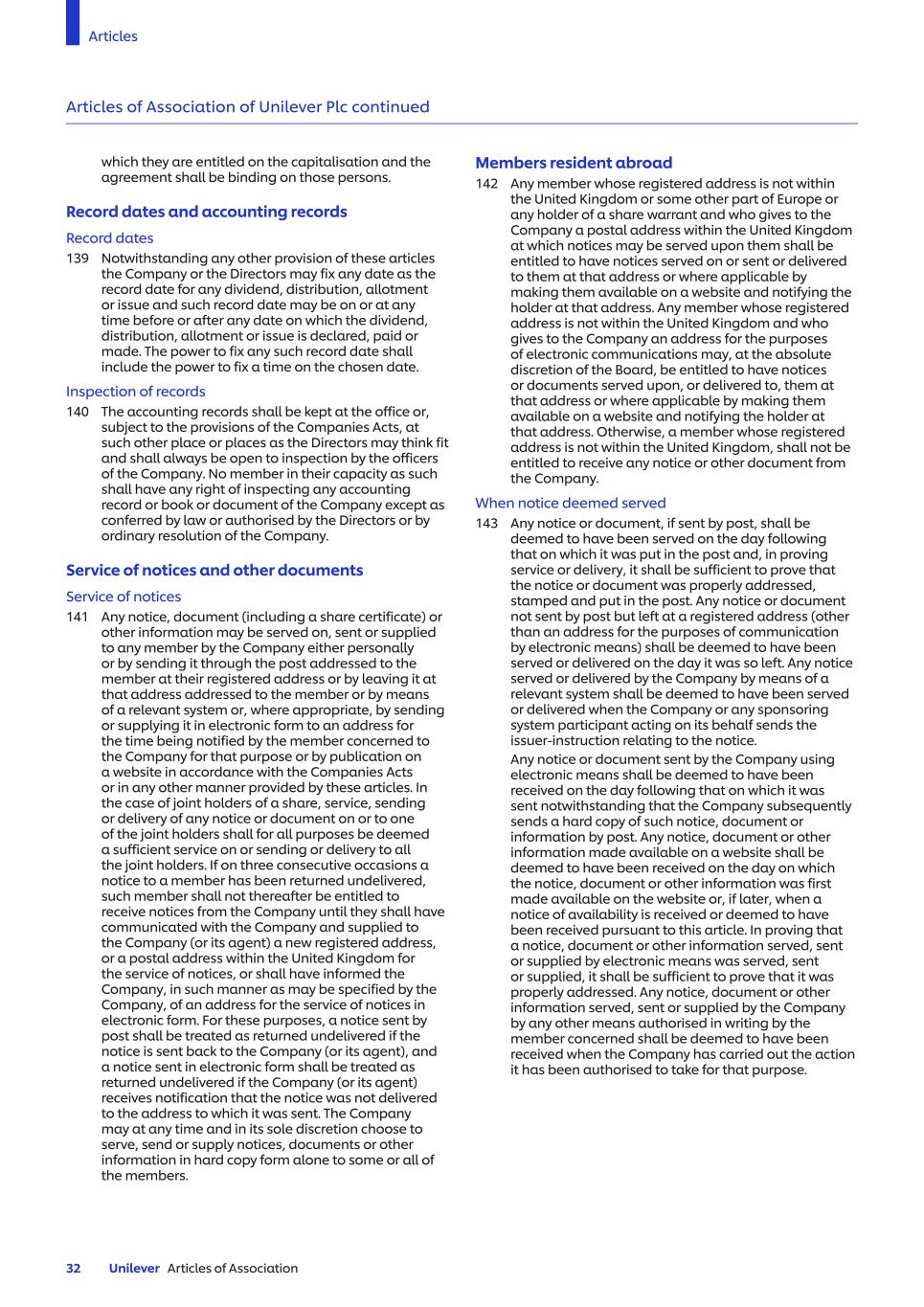 Articles

Articles of Association of Unilever Plc continued

which they are entitled on the capitalisation and the agreement shall be binding on those persons.

Record dates and accounting records

Record dates

139 Notwithstanding any other provision of these articles the Company or the Directors may fix any date as the record date for any dividend, distribution, allotment or issue and such record date may be on or at any time before or after any date on which the dividend, distribution, allotment or issue is declared, paid or made. The power to fix any such record date shall include the power to fix a time on the chosen date.

Inspection of records

140 The accounting records shall be kept at the office or, subject to the provisions of the Companies Acts, at such other place or places as the Directors may think fit and shall always be open to inspection by the officers of the Company. No member in their capacity as such shall have any right of inspecting any accounting record or book or document of the Company except as conferred by law or authorised by the Directors or by ordinary resolution of the Company.

Service of notices and other documents

Service of notices

141 Any notice, document (including a share certificate) or other information may be served on, sent or supplied to any member by the Company either personally or by sending it through the post addressed to the member at their registered address or by leaving it at that address addressed to the member or by means of a relevant system or, where appropriate, by sending or supplying it in electronic form to an address for the time being notified by the member concerned to the Company for that purpose or by publication on a website in accordance with the Companies Acts or in any other manner provided by these articles. In the case of joint holders of a share, service, sending or delivery of any notice or document on or to one of the joint holders shall for all purposes be deemed a sufficient service on or sending or delivery to all the joint holders. If on three consecutive occasions a notice to a member has been returned undelivered, such member shall not thereafter be entitled to receive notices from the Company until they shall have communicated with the Company and supplied to the Company (or its agent) a new registered address, or a postal address within the United Kingdom for the service of notices, or shall have informed the Company, in such manner as may be specified by the Company, of an address for the service of notices in electronic form. For these purposes, a notice sent by post shall be treated as returned undelivered if the notice is sent back to the Company (or its agent), and a notice sent in electronic form shall be treated as returned undelivered if the Company (or its agent) receives notification that the notice was not delivered to the address to which it was sent. The Company may at any time and in its sole discretion choose to serve, send or supply notices, documents or other information in hard copy form alone to some or all of the members.

Members resident abroad

142 Any member whose registered address is not within the United Kingdom or some other part of Europe or any holder of a share warrant and who gives to the Company a postal address within the United Kingdom at which notices may be served upon them shall be entitled to have notices served on or sent or delivered to them at that address or where applicable by making them available on a website and notifying the holder at that address. Any member whose registered address is not within the United Kingdom and who gives to the Company an address for the purposes of electronic communications may, at the absolute discretion of the Board, be entitled to have notices or documents served upon, or delivered to, them at that address or where applicable by making them available on a website and notifying the holder at that address. Otherwise, a member whose registered address is not within the United Kingdom, shall not be entitled to receive any notice or other document from the Company.

When notice deemed served

143 Any notice or document, if sent by post, shall be deemed to have been served on the day following that on which it was put in the post and, in proving service or delivery, it shall be sufficient to prove that the notice or document was properly addressed, stamped and put in the post. Any notice or document not sent by post but left at a registered address (other than an address for the purposes of communication by electronic means) shall be deemed to have been served or delivered on the day it was so left. Any notice served or delivered by the Company by means of a relevant system shall be deemed to have been served or delivered when the Company or any sponsoring system participant acting on its behalf sends the issuer-instruction relating to the notice.

Any notice or document sent by the Company using electronic means shall be deemed to have been received on the day following that on which it was sent notwithstanding that the Company subsequently sends a hard copy of such notice, document or information by post. Any notice, document or other information made available on a website shall be deemed to have been received on the day on which the notice, document or other information was first made available on the website or, if later, when a notice of availability is received or deemed to have been received pursuant to this article. In proving that a notice, document or other information served, sent or supplied by electronic means was served, sent or supplied, it shall be sufficient to prove that it was properly addressed. Any notice, document or other information served, sent or supplied by the Company by any other means authorised in writing by the member concerned shall be deemed to have been received when the Company has carried out the action it has been authorised to take for that purpose.

32 Unilever Articles of Association